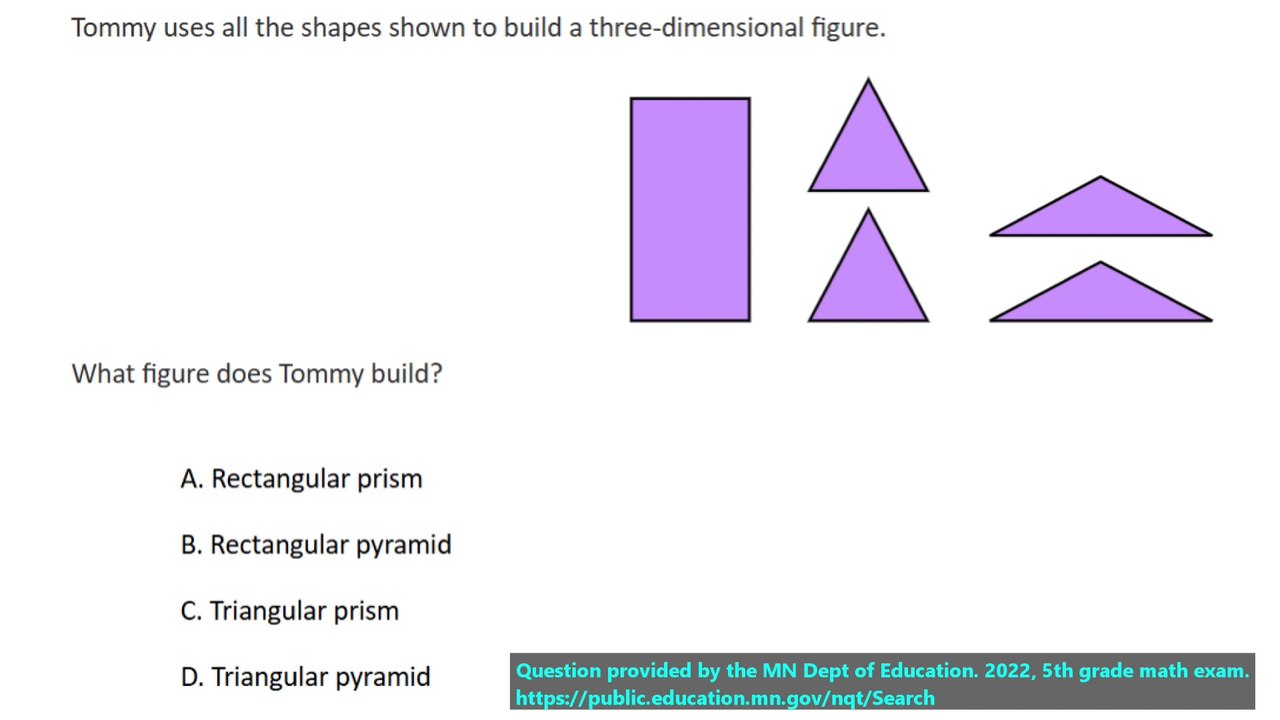 Tommy uses all the shapes shown to build a three-dimensional figure.

What figure does Tommy build?

A. Rectangular prism

B. Rectangular pyramid

C. Triangular prism

D. Triangular pyramid

Question provided by the MN Dept of Education. 2022, 5th grade math exam.
https://public.education.mn.gov/nqt/Search